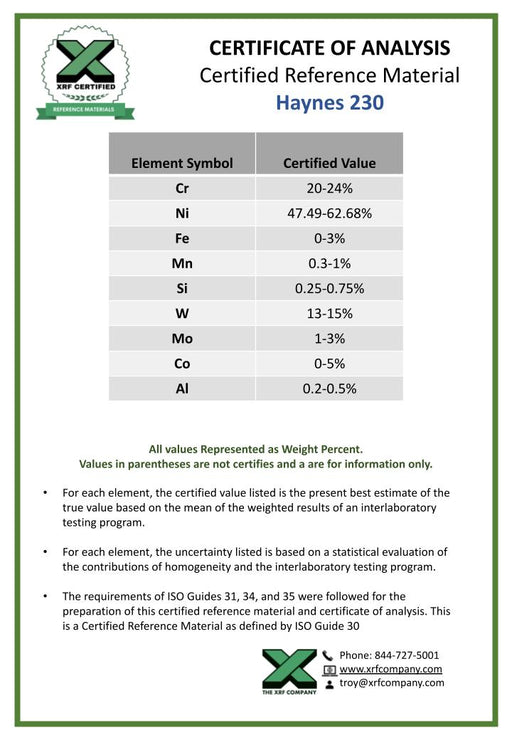 XRF CERTIFIED
REFERENCE MATERIALS

CERTIFICATE OF ANALYSIS
Certified Reference Material
Haynes 230

| Element Symbol | Certified Value |
|---|---|
| Cr | 20-24% |
| Ni | 47.49-62.68% |
| Fe | 0-3% |
| Mn | 0.3-1% |
| Si | 0.25-0.75% |
| W | 13-15% |
| Mo | 1-3% |
| Co | 0-5% |
| Al | 0.2-0.5% |

All values Represented as Weight Percent.
Values in parentheses are not certifies and a are for information only.

• For each element, the certified value listed is the present best estimate of the true value based on the mean of the weighted results of an interlaboratory testing program.

• For each element, the uncertainty listed is based on a statistical evaluation of the contributions of homogeneity and the interlaboratory testing program.

• The requirements of ISO Guides 31, 34, and 35 were followed for the preparation of this certified reference material and certificate of analysis. This is a Certified Reference Material as defined by ISO Guide 30

THE XRF COMPANY
Phone: 844-727-5001
www.xrfcompany.com
troy@xrfcompany.com